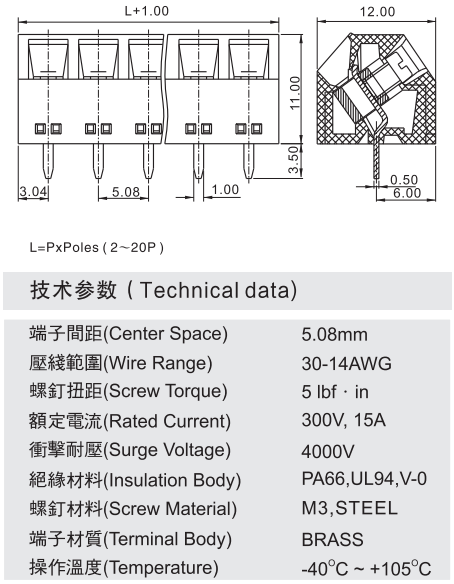 L+1.00

12.00

11.00

3.50

3.04

5.08

1.00

0.50

6.00

L=PxPoles ( 2～20P )

技术参数 ( Technical data)

| | |
|---|---|
| 端子間距(Center Space) | 5.08mm |
| 壓綫範圍(Wire Range) | 30-14AWG |
| 螺釘扭距(Screw Torque) | 5 lbf · in |
| 額定電流(Rated Current) | 300V, 15A |
| 衝擊耐壓(Surge Voltage) | 4000V |
| 絕緣材料(Insulation Body) | PA66,UL94,V-0 |
| 螺釘材料(Screw Material) | M3,STEEL |
| 端子材質(Terminal Body) | BRASS |
| 操作溫度(Temperature) | -40°C ~ +105°C |